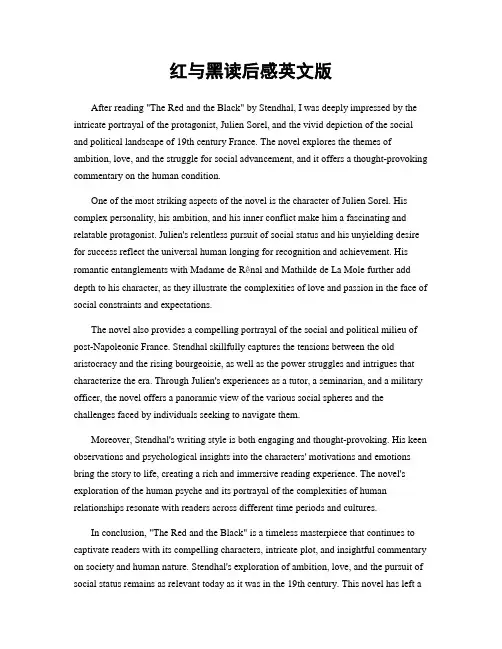 红与黑读后感英文版

After reading "The Red and the Black" by Stendhal, I was deeply impressed by the intricate portrayal of the protagonist, Julien Sorel, and the vivid depiction of the social and political landscape of 19th century France. The novel explores the themes of ambition, love, and the struggle for social advancement, and it offers a thought-provoking commentary on the human condition.

One of the most striking aspects of the novel is the character of Julien Sorel. His complex personality, his ambition, and his inner conflict make him a fascinating and relatable protagonist. Julien's relentless pursuit of social status and his unyielding desire for success reflect the universal human longing for recognition and achievement. His romantic entanglements with Madame de Rênal and Mathilde de La Mole further add depth to his character, as they illustrate the complexities of love and passion in the face of social constraints and expectations.

The novel also provides a compelling portrayal of the social and political milieu of post-Napoleonic France. Stendhal skillfully captures the tensions between the old aristocracy and the rising bourgeoisie, as well as the power struggles and intrigues that characterize the era. Through Julien's experiences as a tutor, a seminarian, and a military officer, the novel offers a panoramic view of the various social spheres and the challenges faced by individuals seeking to navigate them.

Moreover, Stendhal's writing style is both engaging and thought-provoking. His keen observations and psychological insights into the characters' motivations and emotions bring the story to life, creating a rich and immersive reading experience. The novel's exploration of the human psyche and its portrayal of the complexities of human relationships resonate with readers across different time periods and cultures.

In conclusion, "The Red and the Black" is a timeless masterpiece that continues to captivate readers with its compelling characters, intricate plot, and insightful commentary on society and human nature. Stendhal's exploration of ambition, love, and the pursuit of social status remains as relevant today as it was in the 19th century. This novel has left a